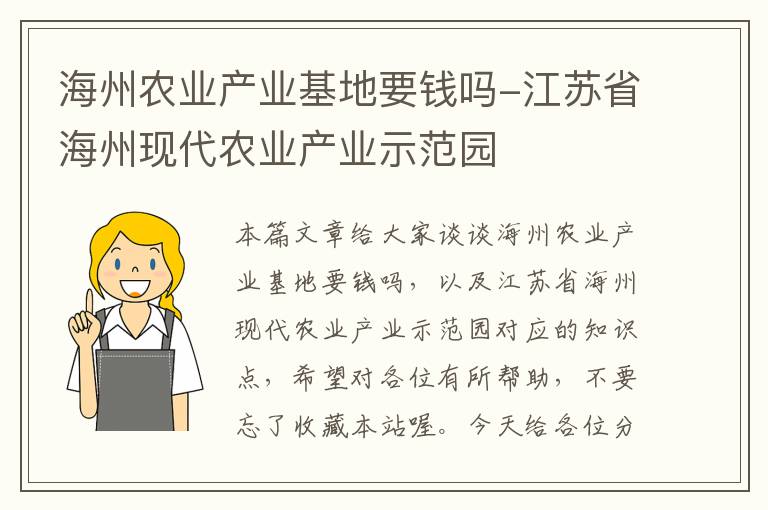 海州农业产业基地要钱吗-江苏省海州现代农业产业示范园

本篇文章给大家谈谈海州农业产业基地要钱吗，以及江苏省海州现代农业产业示范园对应的知识点，希望对各位有所帮助，不要忘了收藏本站喔。今天给各位分